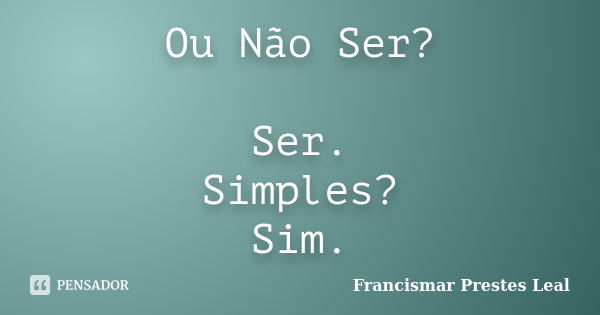 Ou Não Ser?

Ser.
Simples?
Sim.

PENSADOR

Francismar Prestes Leal